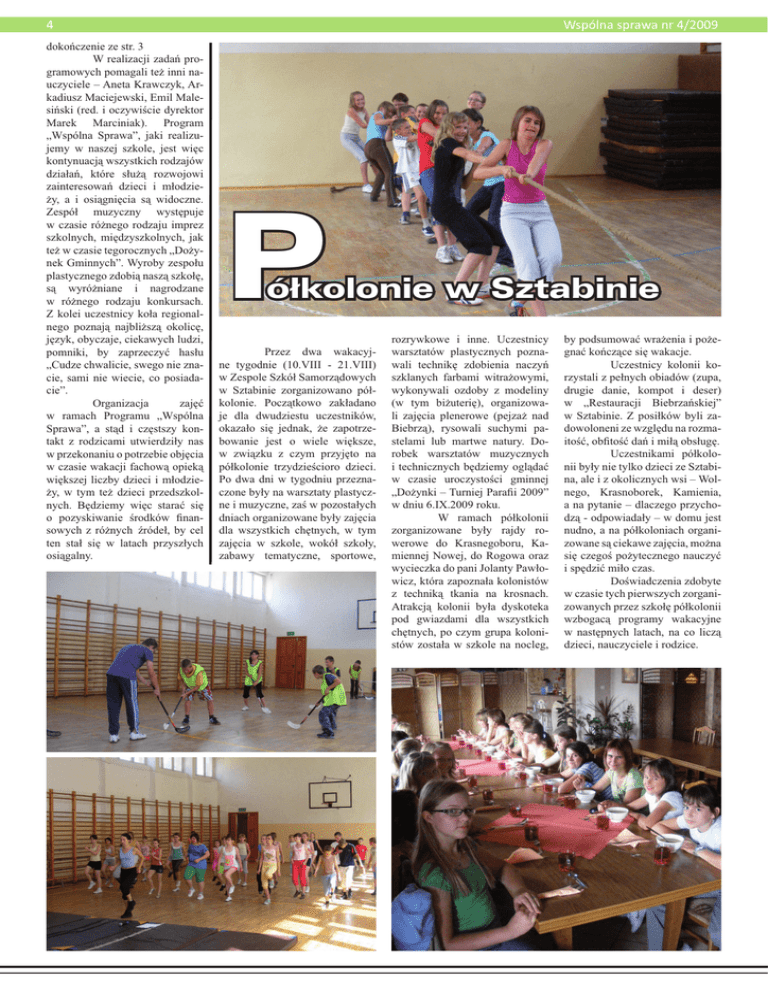 4

Wspólna sprawa nr 4/2009

dokończenie ze str. 3

W realizacji zadań programowych pomagali też inni nauczyciele – Aneta Krawczyk, Arkadiusz Maciejewski, Emil Malesiński (red. i oczywiście dyrektor Marek Marciniak). Program „Wspólna Sprawa", jaki realizujemy w naszej szkole, jest więc kontynuacją wszystkich rodzajów działań, które służą rozwojowi zainteresowań dzieci i młodzieży, a i osiągnięcia są widoczne. Zespół muzyczny występuje w czasie różnego rodzaju imprez szkolnych, międzyszkolnych, jak też w czasie tegorocznych „Dożynek Gminnych". Wyroby zespołu plastycznego zdobią naszą szkołę, są wyróżniane i nagrodzane w różnego rodzaju konkursach. Z kolei uczestnicy koła regionalnego poznają najbliższą okolicę, język, obyczaje, ciekawych ludzi, pomniki, by zaprzeczyć hasłu „Cudze chwalicie, swego nie znacie, sami nie wiecie, co posiadacie".

Organizacja zajęć w ramach Programu „Wspólna Sprawa", a stąd i częstszy kontakt z rodzicami utwierdziły nas w przekonaniu o potrzebie objęcia w czasie wakacji fachową opieką większej liczby dzieci i młodzieży, w tym też dzieci przedszkolnych. Będziemy więc starać się o pozyskiwanie środków finansowych z różnych źródeł, by cel ten stał się w latach przyszłych osiągalny.

Półkolonie w Sztabinie

Przez dwa wakacyjne tygodnie (10.VIII - 21.VIII) w Zespole Szkół Samorządowych w Sztabinie zorganizowano półkolonie. Początkowo zakładano je dla dwudziestu uczestników, okazało się jednak, że zapotrzebowanie jest o wiele większe, w związku z czym przyjęto na półkolonie trzydzieścioro dzieci. Po dwa dni w tygodniu przeznaczone były na warsztaty plastyczne i muzyczne, zaś w pozostałych dniach organizowane były zajęcia dla wszystkich chętnych, w tym zajęcia w szkole, wokół szkoły, zabawy tematyczne, sportowe, rozrywkowe i inne. Uczestnicy warsztatów plastycznych poznawali technikę zdobienia naczyń szklanych farbami witrażowymi, wykonywali ozdoby z modeliny (w tym biżuterię), organizowali zajęcia plenerowe (pejzaż nad Biebrzą), rysowali suchymi pastelami lub martwe natury. Dorobek warsztatów muzycznych i technicznych będziemy oglądać w czasie uroczystości gminnej „Dożynki – Turniej Parafii 2009" w dniu 6.IX.2009 roku.

W ramach półkolonii zorganizowane były rajdy rowerowe do Krasnegoboru, Kamiennej Nowej, do Rogowa oraz wycieczka do pani Jolanty Pawłowicz, która zapoznała kolonistów z techniką tkania na krosnach. Atrakcją kolonii była dyskoteka pod gwiazdami dla wszystkich chętnych, po czym grupa kolonistów została w szkole na nocleg, by podsumować wrażenia i pożegnać kończące się wakacje.

Uczestnicy kolonii korzystali z pełnych obiadów (zupa, drugie danie, kompot i deser) w „Restauracji Biebrzańskiej" w Sztabinie. Z posiłków byli zadowoleni ze względu na rozmaitość, obfitość dań i miłą obsługę.

Uczestnikami półkolonii były nie tylko dzieci ze Sztabina, ale i z okolicznych wsi – Wolnego, Krasnoborek, Kamienia, a na pytanie – dlaczego przychodzą - odpowiadały – w domu jest nudno, a na półkoloniach organizowane są ciekawe zajęcia, można się czegoś pożytecznego nauczyć i spędzić miło czas.

Doświadczenia zdobyte w czasie tych pierwszych zorganizowanych przez szkołę półkolonii wzbogacą programy wakacyjne w następnych latach, na co liczą dzieci, nauczyciele i rodzice.